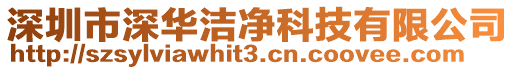 深圳市深华洁净科技有限公司
http://szsylviawhit3.cn.coovee.com